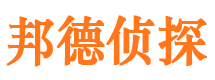 邦德侦探